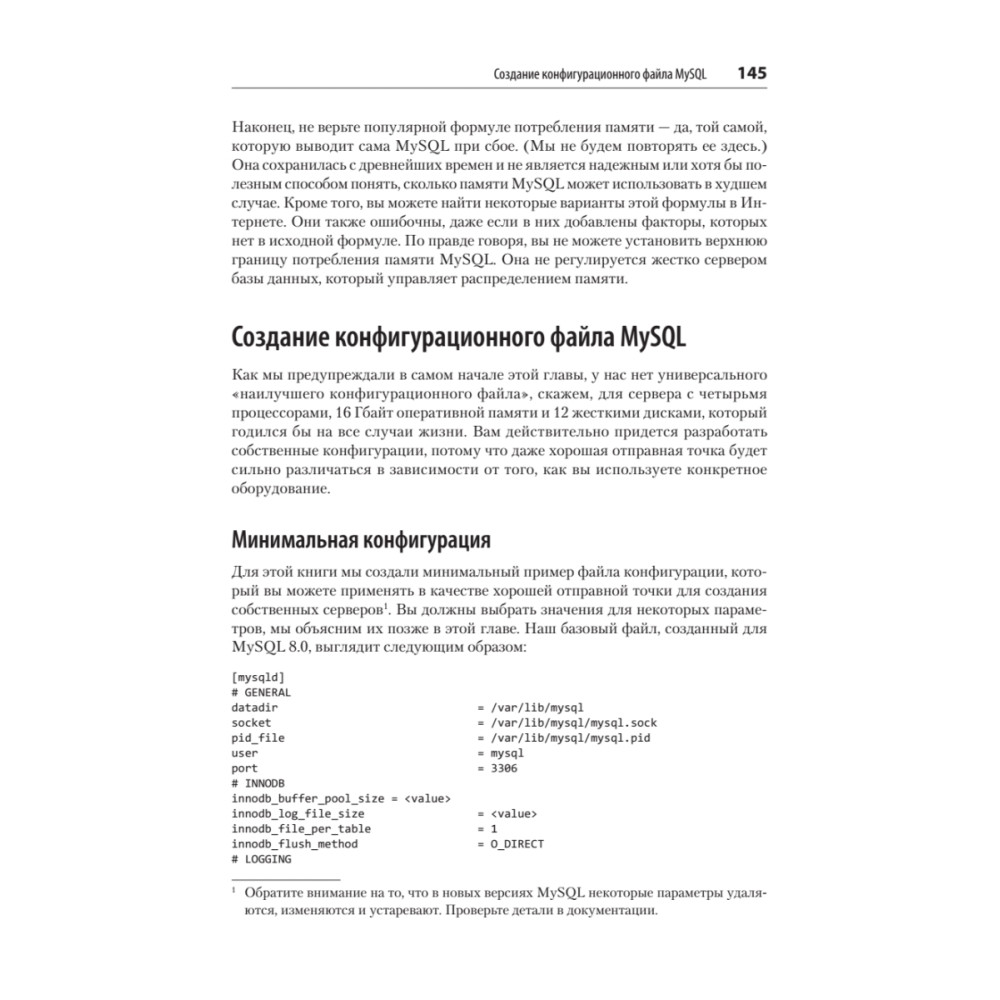 Создание конфигурационного файла MySQL 145

Наконец, не верьте популярной формуле потребления памяти — да, той самой, которую выводит сама MySQL при сбое. (Мы не будем повторять ее здесь.) Она сохранилась с древнейших времен и не является надежным или хотя бы полезным способом понять, сколько памяти MySQL может использовать в худшем случае. Кроме того, вы можете найти некоторые варианты этой формулы в Интернете. Они также ошибочны, даже если в них добавлены факторы, которых нет в исходной формуле. По правде говоря, вы не можете установить верхнюю границу потребления памяти MySQL. Она не регулируется жестко сервером базы данных, который управляет распределением памяти.

Создание конфигурационного файла MySQL

Как мы предупреждали в самом начале этой главы, у нас нет универсального «наилучшего конфигурационного файла», скажем, для сервера с четырьмя процессорами, 16 Гбайт оперативной памяти и 12 жесткими дисками, который годился бы на все случаи жизни. Вам действительно придется разработать собственные конфигурации, потому что даже хорошая отправная точка будет сильно различаться в зависимости от того, как вы используете конкретное оборудование.

Минимальная конфигурация

Для этой книги мы создали минимальный пример файла конфигурации, который вы можете применять в качестве хорошей отправной точки для создания собственных серверов$^1$. Вы должны выбрать значения для некоторых параметров, мы объясним их позже в этой главе. Наш базовый файл, созданный для MySQL 8.0, выглядит следующим образом:

[mysqld]
# GENERAL
datadir = /var/lib/mysql
socket = /var/lib/mysql/mysql.sock
pid_file = /var/lib/mysql/mysql.pid
user = mysql
port = 3306
# INNODB
innodb_buffer_pool_size = <value>
innodb_log_file_size = <value>
innodb_file_per_table = 1
innodb_flush_method = O_DIRECT
# LOGGING

$^1$ Обратите внимание на то, что в новых версиях MySQL некоторые параметры удаляются, изменяются и устаревают. Проверьте детали в документации.